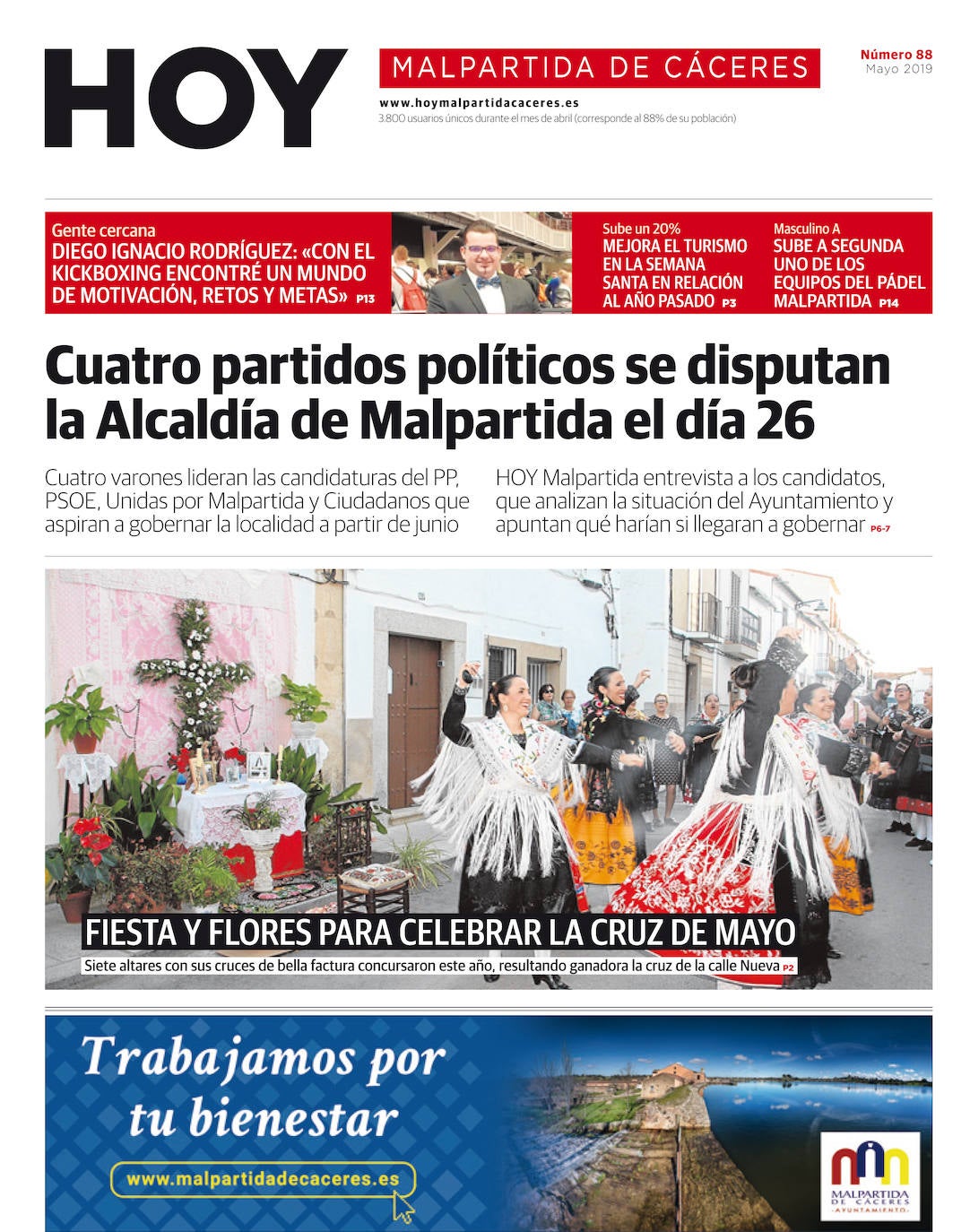 HOY

MALPARTIDA DE CÁCERES

Número 88
Mayo 2019

www.hoymalpartidacaceres.es
3.800 usuarios únicos durante el mes de abril (corresponde al 88% de su población)

Gente cercana
DIEGO IGNACIO RODRÍGUEZ: «CON EL KICKBOXING ENCONTRÉ UN MUNDO DE MOTIVACIÓN, RETOS Y METAS» P13

Sube un 20%
MEJORA EL TURISMO EN LA SEMANA SANTA EN RELACIÓN AL AÑO PASADO P3

Masculino A
SUBE A SEGUNDA UNO DE LOS EQUIPOS DEL PÁDEL MALPARTIDA P14

Cuatro partidos políticos se disputan la Alcaldía de Malpartida el día 26

Cuatro varones lideran las candidaturas del PP, PSOE, Unidas por Malpartida y Ciudadanos que aspiran a gobernar la localidad a partir de junio

HOY Malpartida entrevista a los candidatos, que analizan la situación del Ayuntamiento y apuntan qué harían si llegaran a gobernar P6-7

FIESTA Y FLORES PARA CELEBRAR LA CRUZ DE MAYO
Siete altares con sus cruces de bella factura concursaron este año, resultando ganadora la cruz de la calle Nueva P2

Trabajamos por tu bienestar

www.malpartidadecaceres.es

MALPARTIDA DE CÁCERES
AYUNTAMIENTO